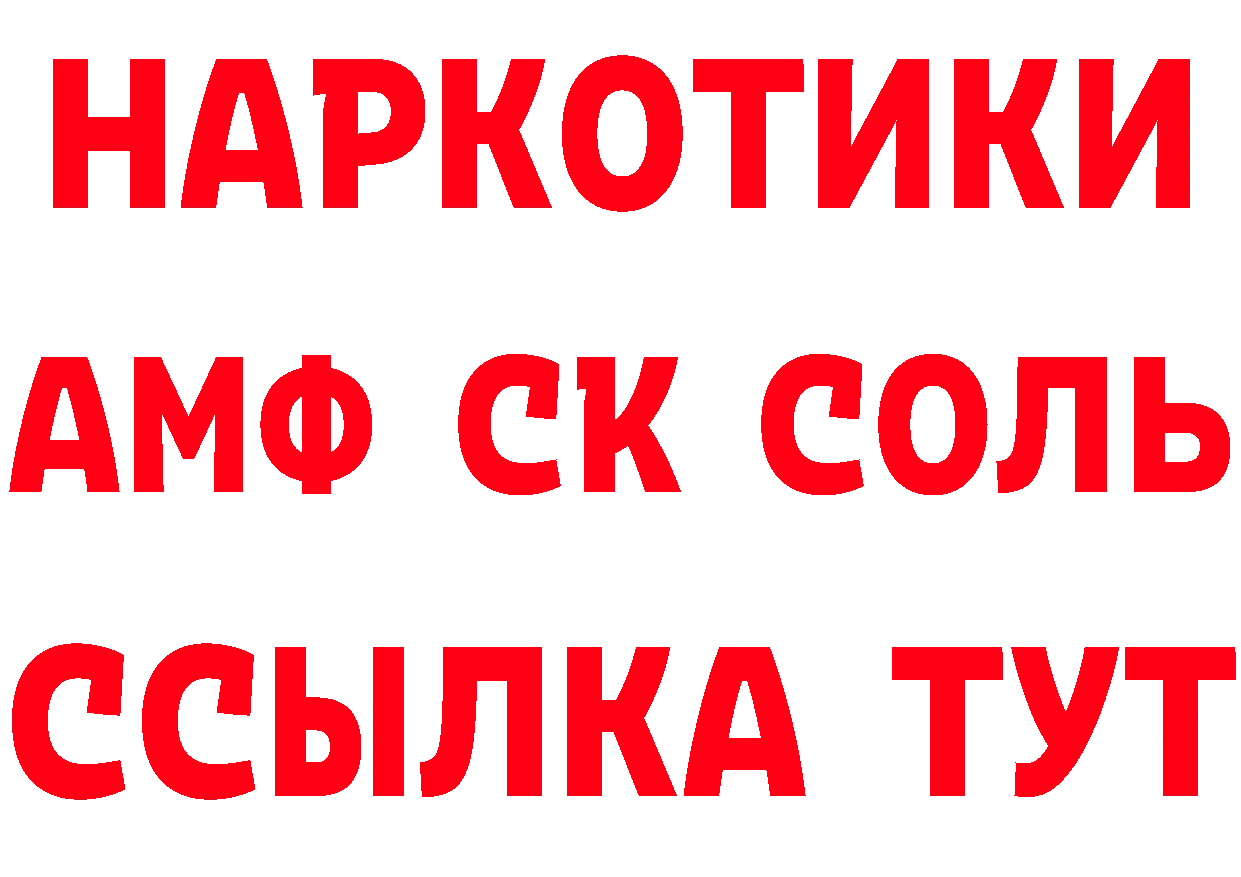 НАРКОТИКИ

АМФ СК СОЛЬ

ССЫЛКА ТУТ